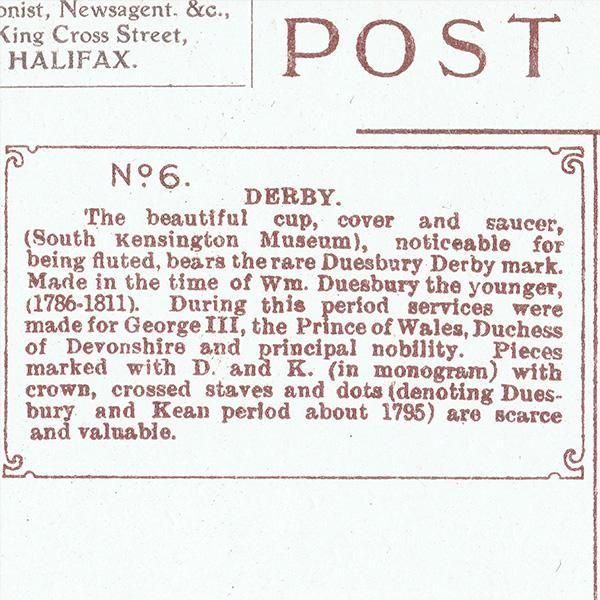 onist, Newsagent. &c., King Cross Street, HALIFAX.

POST

No 6.

DERBY.

The beautiful cup, cover and saucer, (South Kensington Museum), noticeable for being fluted, bears the rare Duesbury Derby mark. Made in the time of Wm. Duesbury the younger, (1786-1811). During this period services were made for George III, the Prince of Wales, Duchess of Devonshire and principal nobility. Pieces marked with D. and K. (in monogram) with crown, crossed staves and dots (denoting Duesbury and Kean period about 1795) are scarce and valuable.